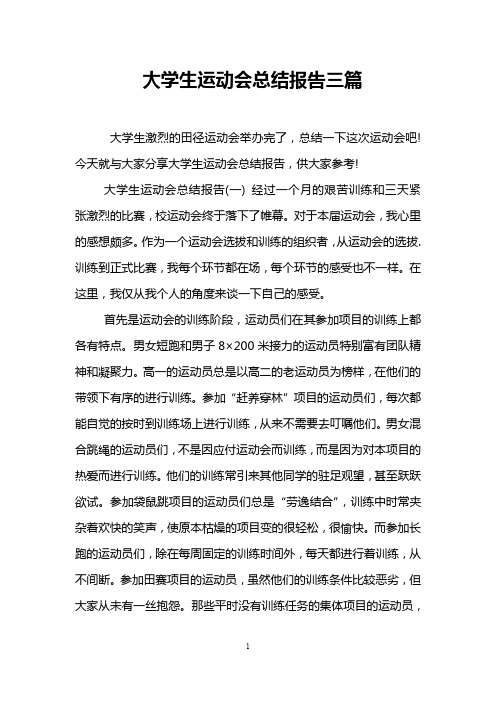 大学生运动会总结报告三篇

大学生激烈的田径运动会举办完了，总结一下这次运动会吧!今天就与大家分享大学生运动会总结报告，供大家参考!

大学生运动会总结报告(一) 经过一个月的艰苦训练和三天紧张激烈的比赛，校运动会终于落下了帷幕。对于本届运动会，我心里的感想颇多。作为一个运动会选拔和训练的组织者，从运动会的选拔.训练到正式比赛，我每个环节都在场，每个环节的感受也不一样。在这里，我仅从我个人的角度来谈一下自己的感受。

首先是运动会的训练阶段，运动员们在其参加项目的训练上都各有特点。男女短跑和男子 8×200 米接力的运动员特别富有团队精神和凝聚力。高一的运动员总是以高二的老运动员为榜样，在他们的带领下有序的进行训练。参加“赶养穿林”项目的运动员们，每次都能自觉的按时到训练场上进行训练，从来不需要去叮嘱他们。男女混合跳绳的运动员们，不是因应付运动会而训练，而是因为对本项目的热爱而进行训练。他们的训练常引来其他同学的驻足观望，甚至跃跃欲试。参加袋鼠跳项目的运动员们总是“劳逸结合”，训练中时常夹杂着欢快的笑声，使原本枯燥的项目变的很轻松，很愉快。而参加长跑的运动员们，除在每周固定的训练时间外，每天都进行着训练，从不间断。参加田赛项目的运动员，虽然他们的训练条件比较恶劣，但大家从未有一丝抱怨。那些平时没有训练任务的集体项目的运动员，

1